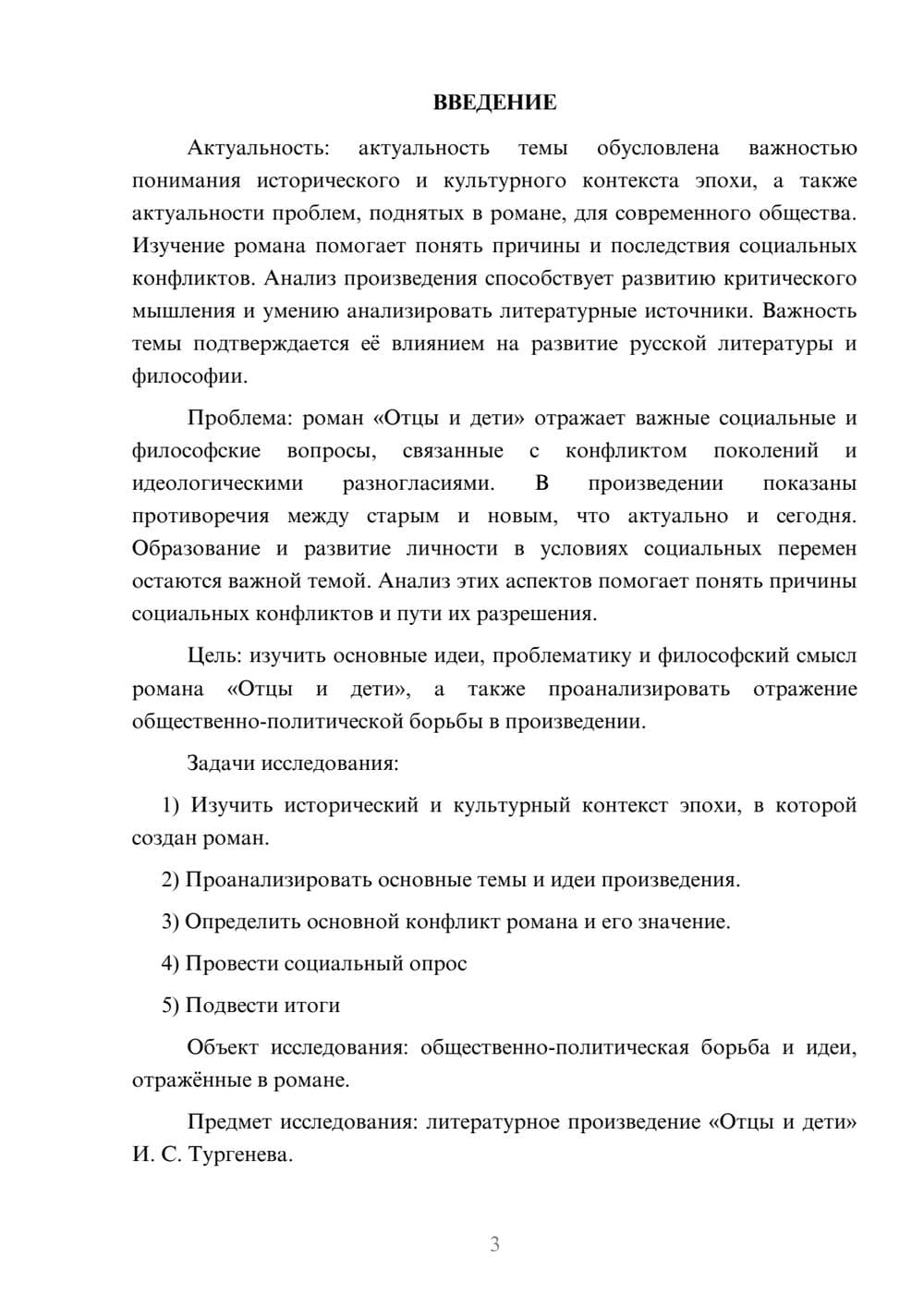 ВВЕДЕНИЕ

Актуальность: актуальность темы обусловлена важностью понимания исторического и культурного контекста эпохи, а также актуальности проблем, поднятых в романе, для современного общества. Изучение романа помогает понять причины и последствия социальных конфликтов. Анализ произведения способствует развитию критического мышления и умению анализировать литературные источники. Важность темы подтверждается её влиянием на развитие русской литературы и философии.

Проблема: роман «Отцы и дети» отражает важные социальные и философские вопросы, связанные с конфликтом поколений и идеологическими разногласиями. В произведении показаны противоречия между старым и новым, что актуально и сегодня. Образование и развитие личности в условиях социальных перемен остаются важной темой. Анализ этих аспектов помогает понять причины социальных конфликтов и пути их разрешения.

Цель: изучить основные идеи, проблематику и философский смысл романа «Отцы и дети», а также проанализировать отражение общественно-политической борьбы в произведении.

Задачи исследования:

1) Изучить исторический и культурный контекст эпохи, в которой создан роман.

2) Проанализировать основные темы и идеи произведения.

3) Определить основной конфликт романа и его значение.

4) Провести социальный опрос

5) Подвести итоги

Объект исследования: общественно-политическая борьба и идеи, отражённые в романе.

Предмет исследования: литературное произведение «Отцы и дети» И. С. Тургенева.

3